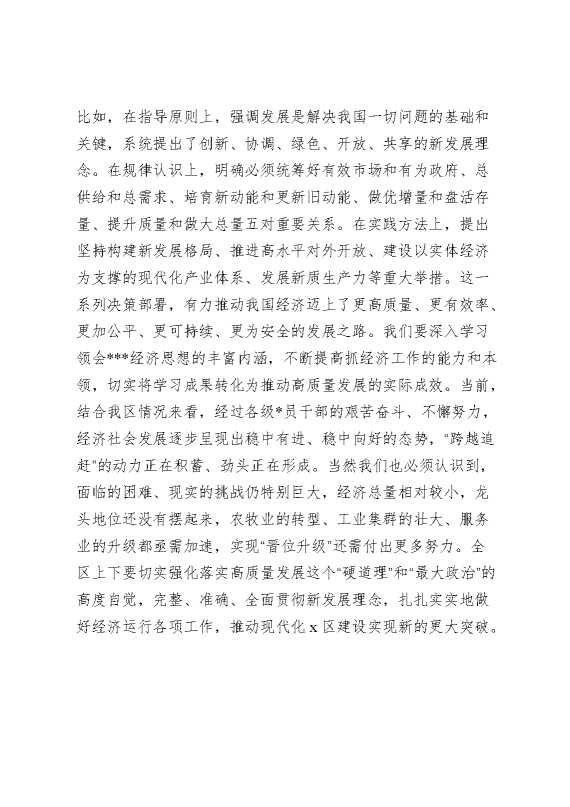 比如，在指导原则上，强调发展是解决我国一切问题的基础和关键，系统提出了创新、协调、绿色、开放、共享的新发展理念。在规律认识上，明确必须统筹好有效市场和有为政府、总供给和总需求、培育新动能和更新旧动能、做优增量和盘活存量、提升质量和做大总量五对重要关系。在实践方法上，提出坚持构建新发展格局、推进高水平对外开放、建设以实体经济为支撑的现代化产业体系、发展新质生产力等重大举措。这一系列决策部署，有力推动我国经济迈上了更高质量、更有效率、更加公平、更可持续、更为安全的发展之路。我们要深入学习领会***经济思想的丰富内涵，不断提高抓经济工作的能力和本领，切实将学习成果转化为推动高质量发展的实际成效。当前，结合我区情况来看，经过各级*员干部的艰苦奋斗、不懈努力，经济社会发展逐步呈现出稳中有进、稳中向好的态势，"跨越追赶"的动力正在积蓄、劲头正在形成。当然我们也必须认识到，面临的困难、现实的挑战仍特别巨大，经济总量相对较小，龙头地位还没有摆起来，农牧业的转型、工业集群的壮大、服务业的升级都亟需加速，实现"晋位升级"还需付出更多努力。全区上下要切实强化落实高质量发展这个"硬道理"和"最大政治"的高度自觉，完整、准确、全面贯彻新发展理念，扎扎实实地做好经济运行各项工作，推动现代化 x 区建设实现新的更大突破。